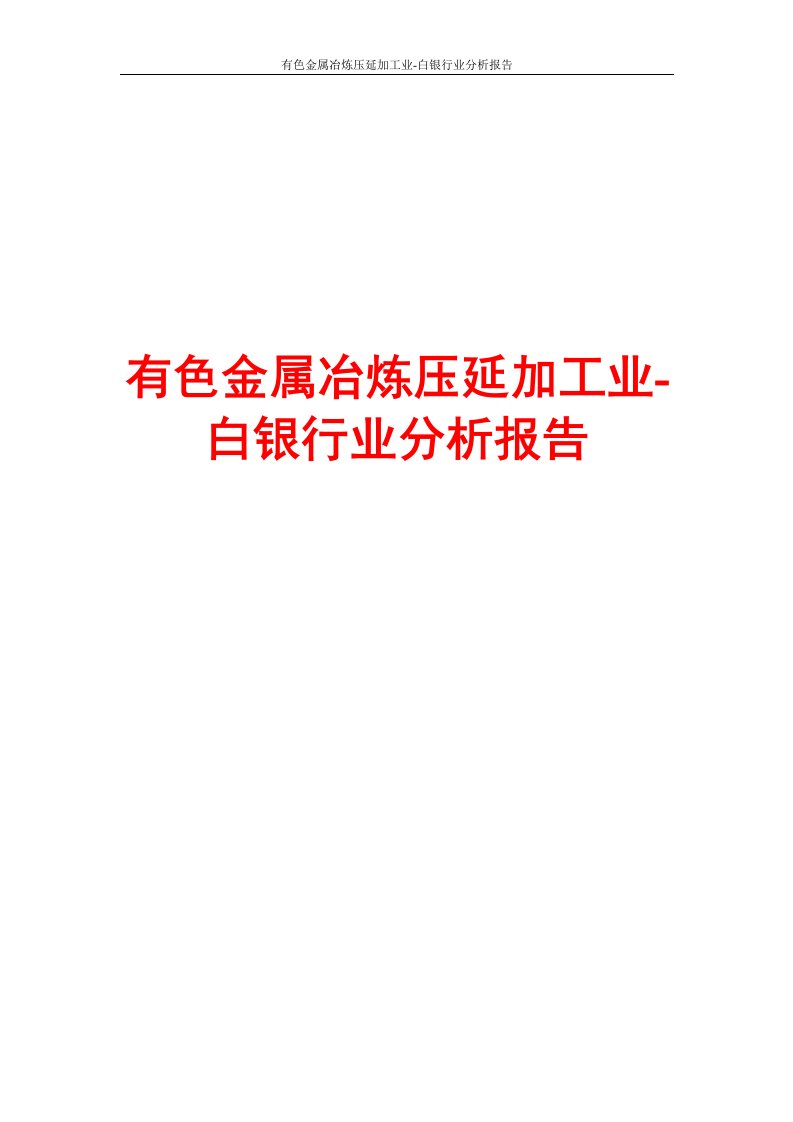 有色金属冶炼压延加工业-白银行业分析报告

有色金属冶炼压延加工业-白银行业分析报告